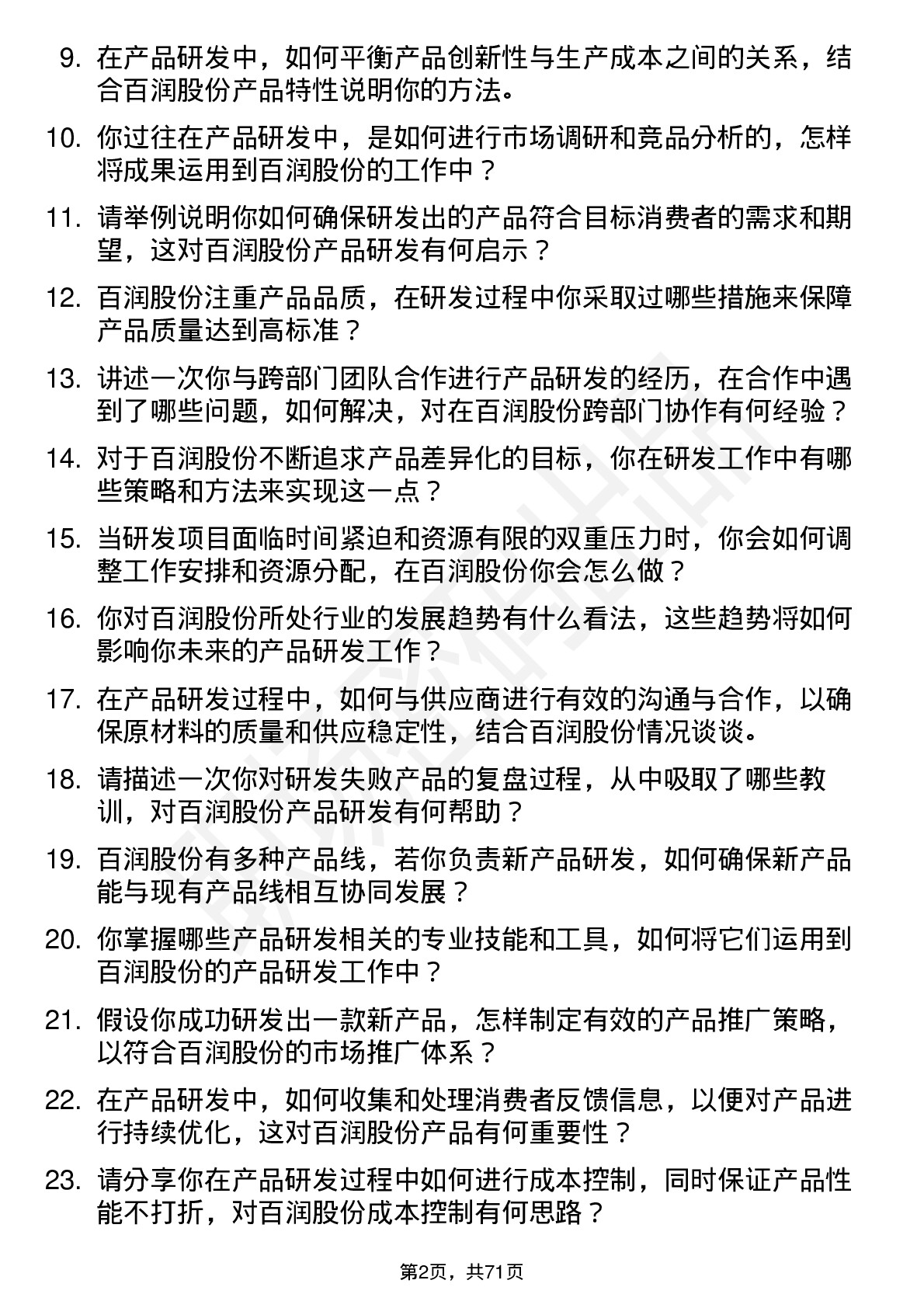 9. 在产品研发中，如何平衡产品创新性与生产成本之间的关系，结合百润股份产品特性说明你的方法。

10. 你过往在产品研发中，是如何进行市场调研和竞品分析的，怎样将成果运用到百润股份的工作中？

11. 请举例说明你如何确保研发出的产品符合目标消费者的需求和期望，这对百润股份产品研发有何启示？

12. 百润股份注重产品品质，在研发过程中你采取过哪些措施来保障产品质量达到高标准？

13. 讲述一次你与跨部门团队合作进行产品研发的经历，在合作中遇到了哪些问题，如何解决，对在百润股份跨部门协作有何经验？

14. 对于百润股份不断追求产品差异化的目标，你在研发工作中有哪些策略和方法来实现这一点？

15. 当研发项目面临时间紧迫和资源有限的双重压力时，你会如何调整工作安排和资源分配，在百润股份你会怎么做？

16. 你对百润股份所处行业的发展趋势有什么看法，这些趋势将如何影响你未来的产品研发工作？

17. 在产品研发过程中，如何与供应商进行有效的沟通与合作，以确保原材料的质量和供应稳定性，结合百润股份情况谈谈。

18. 请描述一次你对研发失败产品的复盘过程，从中吸取了哪些教训，对百润股份产品研发有何帮助？

19. 百润股份有多种产品线，若你负责新产品研发，如何确保新产品能与现有产品线相互协同发展？

20. 你掌握哪些产品研发相关的专业技能和工具，如何将它们运用到百润股份的产品研发工作中？

21. 假设你成功研发出一款新产品，怎样制定有效的产品推广策略，以符合百润股份的市场推广体系？

22. 在产品研发中，如何收集和处理消费者反馈信息，以便对产品进行持续优化，这对百润股份产品有何重要性？

23. 请分享你在产品研发过程中如何进行成本控制，同时保证产品性能不打折，对百润股份成本控制有何思路？

第2页，共71页